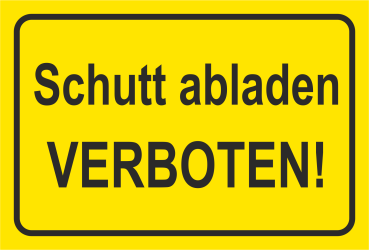 Schutt abladen
VERBOTEN!